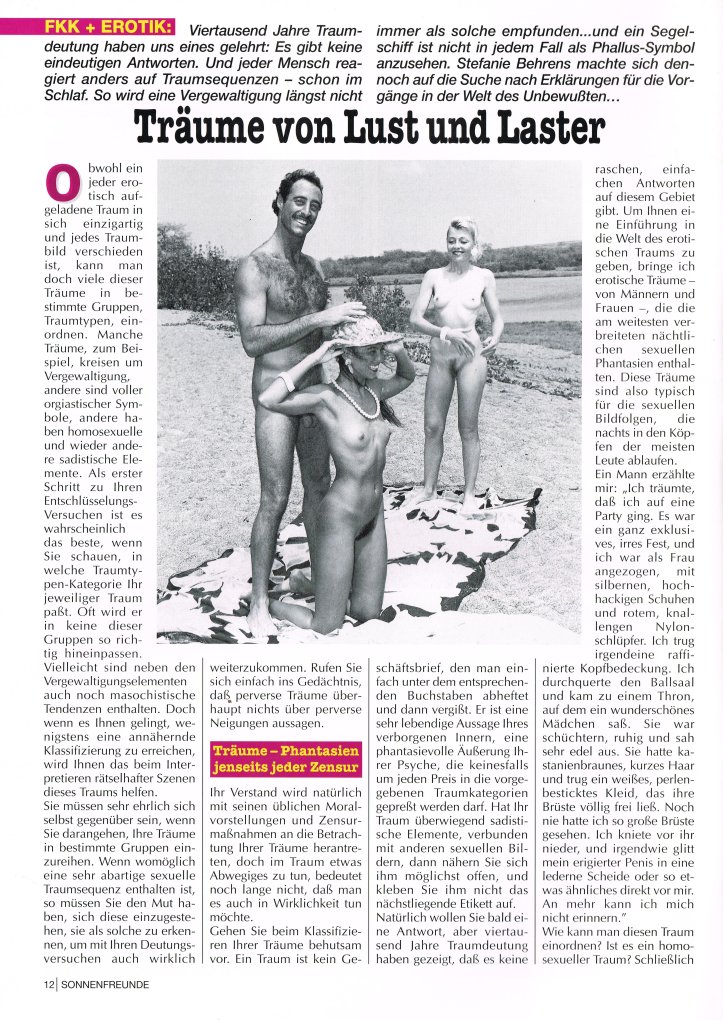 FKK + EROTIK: Viertausend Jahre Traumdeutung haben uns eines gelehrt: Es gibt keine eindeutigen Antworten. Und jeder Mensch reagiert anders auf Traumsequenzen – schon im Schlaf. So wird eine Vergewaltigung längst nicht immer als solche empfunden...und ein Segelschiff ist nicht in jedem Fall als Phallus-Symbol anzusehen. Stefanie Behrens machte sich dennoch auf die Suche nach Erklärungen für die Vorgänge in der Welt des Unbewußten...

Träume von Lust und Laster

Obwohl ein jeder erotisch aufgeladene Traum in sich einzigartig und jedes Traumbild verschieden ist, kann man doch viele dieser Träume in bestimmte Gruppen, Traumtypen, einordnen. Manche Träume, zum Beispiel, kreisen um Vergewaltigung, andere sind voller orgiastischer Symbole, andere haben homosexuelle und wieder andere sadistische Elemente. Als erster Schritt zu Ihren Entschlüsselungs-Versuchen ist es wahrscheinlich das beste, wenn Sie schauen, in welche Traumtypen-Kategorie Ihr jeweiliger Traum paßt. Oft wird er in keine dieser Gruppen so richtig hineinpassen. Vielleicht sind neben den Vergewaltigungselementen auch noch masochistische Tendenzen enthalten. Doch wenn es Ihnen gelingt, wenigstens eine annähernde Klassifizierung zu erreichen, wird Ihnen das beim Interpretieren rätselhafter Szenen dieses Traums helfen.
Sie müssen sehr ehrlich sich selbst gegenüber sein, wenn Sie darangehen, Ihre Träume in bestimmte Gruppen einzureihen. Wenn womöglich eine sehr abartige sexuelle Traumsequenz enthalten ist, so müssen Sie den Mut haben, sich diese einzugestehen, sie als solche zu erkennen, um mit Ihren Deutungsversuchen auch wirklich weiterzukommen. Rufen Sie sich einfach ins Gedächtnis, daß perverse Träume überhaupt nichts über perverse Neigungen aussagen.

Träume – Phantasien jenseits jeder Zensur

Ihr Verstand wird natürlich mit seinen üblichen Moralvorstellungen und Zensurmaßnahmen an die Betrachtung Ihrer Träume herantreten, doch im Traum etwas Abwegiges zu tun, bedeutet noch lange nicht, daß man es auch in Wirklichkeit tun möchte.
Gehen Sie beim Klassifizieren Ihrer Träume behutsam vor. Ein Traum ist kein Geschäftsbrief, den man einfach unter dem entsprechenden Buchstaben abheftet und dann vergißt. Er ist eine sehr lebendige Aussage Ihres verborgenen Innern, eine phantasievolle Äußerung Ihrer Psyche, die keinesfalls um jeden Preis in die vorgegebenen Traumkategorien gepreßt werden darf. Hat Ihr Traum überwiegend sadistische Elemente, verbunden mit anderen sexuellen Bildern, dann nähern Sie sich ihm möglichst offen, und kleben Sie ihm nicht das nächstliegende Etikett auf.
Natürlich wollen Sie bald eine Antwort, aber viertausend Jahre Traumdeutung haben gezeigt, daß es keine raschen, einfachen Antworten auf diesem Gebiet gibt. Um Ihnen eine Einführung in die Welt des erotischen Traums zu geben, bringe ich erotische Träume – von Männern und Frauen –, die die am weitesten verbreiteten nächtlichen sexuellen Phantasien enthalten. Diese Träume sind also typisch für die sexuellen Bildfolgen, die nachts in den Köpfen der meisten Leute ablaufen.
Ein Mann erzählte mir: „Ich träumte, daß ich auf eine Party ging. Es war ein ganz exklusives, irres Fest, und ich war als Frau angezogen, mit silbernen, hochhackigen Schuhen und rotem, knallengen Nylonschlüpfer. Ich trug irgendeine raffinierte Kopfbedeckung. Ich durchquerte den Ballsaal und kam zu einem Thron, auf dem ein wunderschönes Mädchen saß. Sie war schüchtern, ruhig und sah sehr edel aus. Sie hatte kastanienbraunes, kurzes Haar und trug ein weißes, perlenbesticktes Kleid, das ihre Brüste völlig frei ließ. Noch nie hatte ich so große Brüste gesehen. Ich kniete vor ihr nieder, und irgendwie glitt mein erigierter Penis in eine lederne Scheide oder so etwas ähnliches direkt vor mir. An mehr kann ich mich nicht erinnern."
Wie kann man diesen Traum einordnen? Ist es ein homosexueller Traum? Schließlich

12 | SONNENFREUNDE